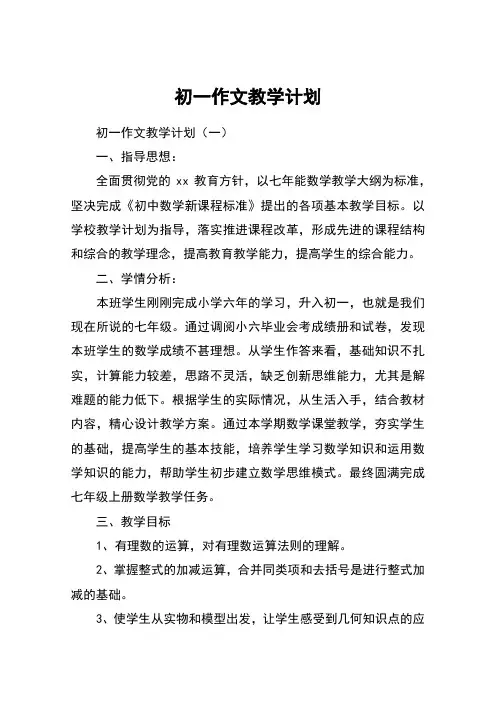 初一作文教学计划

初一作文教学计划（一）

一、指导思想：

全面贯彻党的 xx 教育方针，以七年能数学教学大纲为标准，坚决完成《初中数学新课程标准》提出的各项基本教学目标。以学校教学计划为指导，落实推进课程改革，形成先进的课程结构和综合的教学理念，提高教育教学能力，提高学生的综合能力。

二、学情分析：

本班学生刚刚完成小学六年的学习，升入初一，也就是我们现在所说的七年级。通过调阅小六毕业会考成绩册和试卷，发现本班学生的数学成绩不甚理想。从学生作答来看，基础知识不扎实，计算能力较差，思路不灵活，缺乏创新思维能力，尤其是解难题的能力低下。根据学生的实际情况，从生活入手，结合教材内容，精心设计教学方案。通过本学期数学课堂教学，夯实学生的基础，提高学生的基本技能，培养学生学习数学知识和运用数学知识的能力，帮助学生初步建立数学思维模式。最终圆满完成七年级上册数学教学任务。

三、教学目标

1、有理数的运算，对有理数运算法则的理解。

2、掌握整式的加减运算，合并同类项和去括号是进行整式加减的基础。

3、使学生从实物和模型出发，让学生感受到几何知识点的应